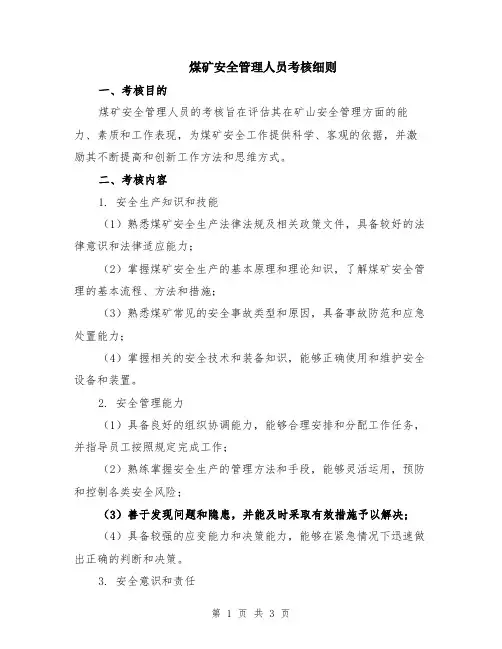 煤矿安全管理人员考核细则

一、考核目的

煤矿安全管理人员的考核旨在评估其在矿山安全管理方面的能力、素质和工作表现，为煤矿安全工作提供科学、客观的依据，并激励其不断提高和创新工作方法和思维方式。

二、考核内容

1. 安全生产知识和技能

（1）熟悉煤矿安全生产法律法规及相关政策文件，具备较好的法律意识和法律适应能力；

（2）掌握煤矿安全生产的基本原理和理论知识，了解煤矿安全管理的基本流程、方法和措施；

（3）熟悉煤矿常见的安全事故类型和原因，具备事故防范和应急处置能力；

（4）掌握相关的安全技术和装备知识，能够正确使用和维护安全设备和装置。

2. 安全管理能力

（1）具备良好的组织协调能力，能够合理安排和分配工作任务，并指导员工按照规定完成工作；

（2）熟练掌握安全生产的管理方法和手段，能够灵活运用，预防和控制各类安全风险；

（3）善于发现问题和隐患，并能及时采取有效措施予以解决；

（4）具备较强的应变能力和决策能力，能够在紧急情况下迅速做出正确的判断和决策。

3. 安全意识和责任

第 1 页 共 3 页